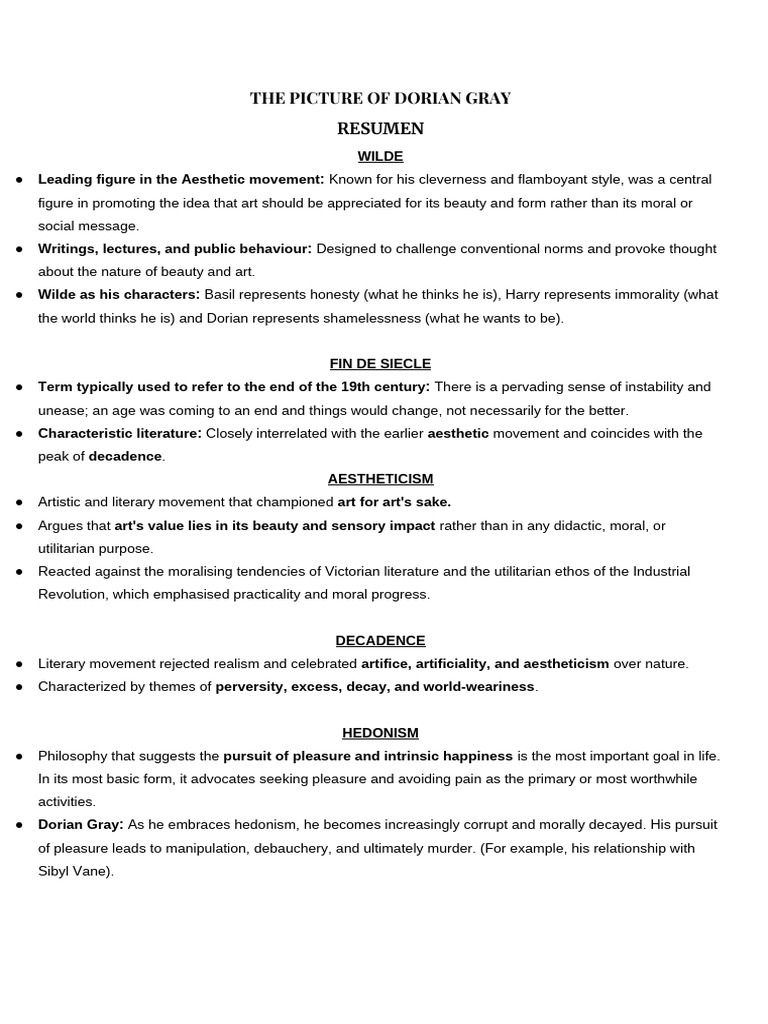 THE PICTURE OF DORIAN GRAY

RESUMEN

WILDE

• Leading figure in the Aesthetic movement: Known for his cleverness and flamboyant style, was a central figure in promoting the idea that art should be appreciated for its beauty and form rather than its moral or social message.
• Writings, lectures, and public behaviour: Designed to challenge conventional norms and provoke thought about the nature of beauty and art.
• Wilde as his characters: Basil represents honesty (what he thinks he is), Harry represents immorality (what the world thinks he is) and Dorian represents shamelessness (what he wants to be).

FIN DE SIECLE

• Term typically used to refer to the end of the 19th century: There is a pervading sense of instability and unease; an age was coming to an end and things would change, not necessarily for the better.
• Characteristic literature: Closely interrelated with the earlier aesthetic movement and coincides with the peak of decadence.

AESTHETICISM

• Artistic and literary movement that championed art for art's sake.
• Argues that art's value lies in its beauty and sensory impact rather than in any didactic, moral, or utilitarian purpose.
• Reacted against the moralising tendencies of Victorian literature and the utilitarian ethos of the Industrial Revolution, which emphasised practicality and moral progress.

DECADENCE

• Literary movement rejected realism and celebrated artifice, artificiality, and aestheticism over nature.
• Characterized by themes of perversity, excess, decay, and world-weariness.

HEDONISM

• Philosophy that suggests the pursuit of pleasure and intrinsic happiness is the most important goal in life. In its most basic form, it advocates seeking pleasure and avoiding pain as the primary or most worthwhile activities.
• Dorian Gray: As he embraces hedonism, he becomes increasingly corrupt and morally decayed. His pursuit of pleasure leads to manipulation, debauchery, and ultimately murder. (For example, his relationship with Sibyl Vane).